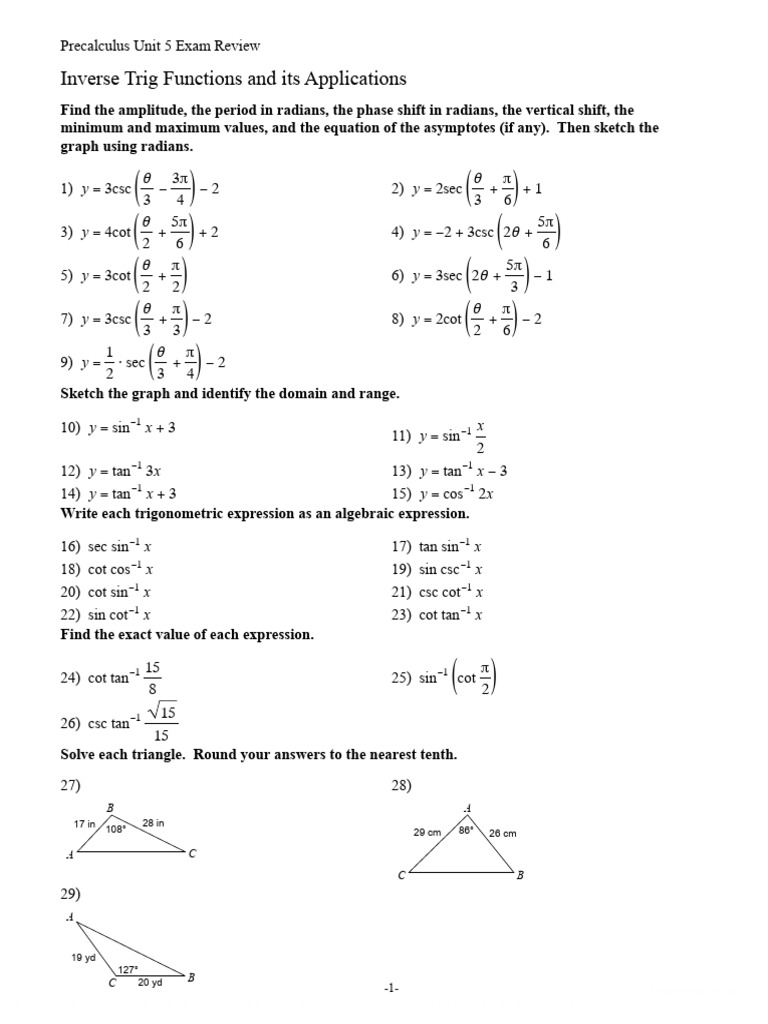 Precalculus Unit 5 Exam Review

Inverse Trig Functions and its Applications

Find the amplitude, the period in radians, the phase shift in radians, the vertical shift, the minimum and maximum values, and the equation of the asymptotes (if any). Then sketch the graph using radians.

1) $y = 3\csc\left(\frac{\theta}{3} - \frac{3\pi}{4}\right) - 2$

2) $y = 2\sec\left(\frac{\theta}{3} + \frac{\pi}{6}\right) + 1$

3) $y = 4\cot\left(\frac{\theta}{2} + \frac{5\pi}{6}\right) + 2$

4) $y = -2 + 3\csc\left(2\theta + \frac{5\pi}{6}\right)$

5) $y = 3\cot\left(\frac{\theta}{2} + \frac{\pi}{2}\right)$

6) $y = 3\sec\left(2\theta + \frac{5\pi}{3}\right) - 1$

7) $y = 3\csc\left(\frac{\theta}{3} + \frac{\pi}{3}\right) - 2$

8) $y = 2\cot\left(\frac{\theta}{2} + \frac{\pi}{6}\right) - 2$

9) $y = \frac{1}{2} \cdot \sec\left(\frac{\theta}{3} + \frac{\pi}{4}\right) - 2$

Sketch the graph and identify the domain and range.

10) $y = \sin^{-1} x + 3$

11) $y = \sin^{-1} \frac{x}{2}$

12) $y = \tan^{-1} 3x$

13) $y = \tan^{-1} x - 3$

14) $y = \tan^{-1} x + 3$

15) $y = \cos^{-1} 2x$

Write each trigonometric expression as an algebraic expression.

16) $\sec \sin^{-1} x$

17) $\tan \sin^{-1} x$

18) $\cot \cos^{-1} x$

19) $\sin \csc^{-1} x$

20) $\cot \sin^{-1} x$

21) $\csc \cot^{-1} x$

22) $\sin \cot^{-1} x$

23) $\cot \tan^{-1} x$

Find the exact value of each expression.

24) $\cot \tan^{-1} \frac{15}{8}$

25) $\sin^{-1}\left(\cot \frac{\pi}{2}\right)$

26) $\csc \tan^{-1} \frac{\sqrt{15}}{15}$

Solve each triangle. Round your answers to the nearest tenth.

27)
B
17 in
108°
28 in
A
C

28)
A
29 cm
86°
26 cm
C
B

29)
A
19 yd
127°
C
20 yd
B

-1-